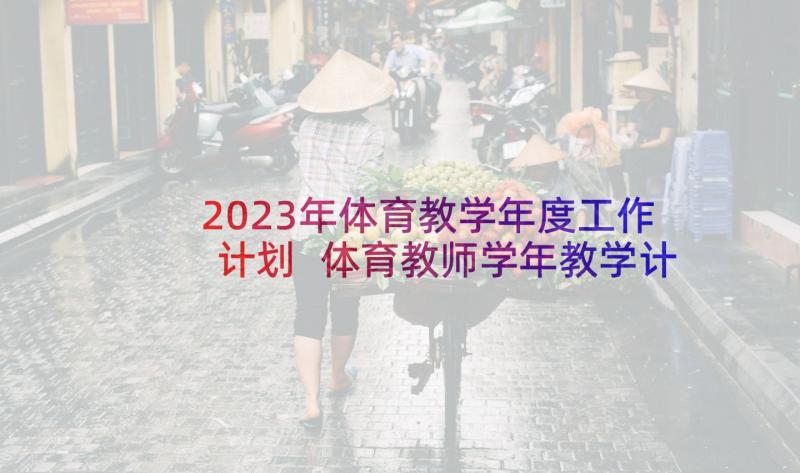 2023年体育教学年度工作计划 体育教师学年教学计